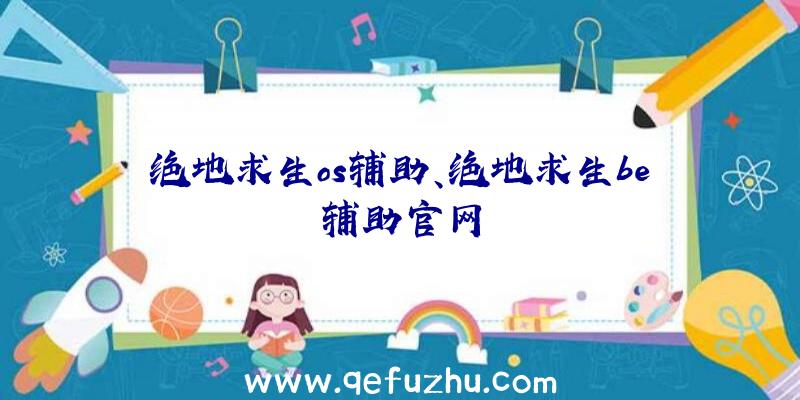 绝地求生os辅助、绝地求生be辅助官网

www.qefuzhu.com